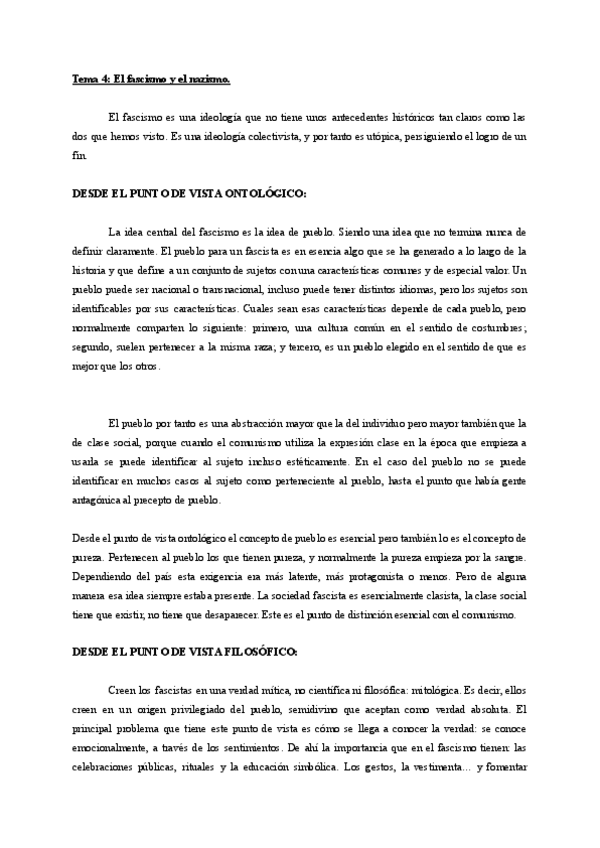 Tema 4: El fascismo y el nazismo.

El fascismo es una ideología que no tiene unos antecedentes históricos tan claros como las dos que hemos visto. Es una ideología colectivista, y por tanto es utópica, persiguiendo el logro de un fin.

DESDE EL PUNTO DE VISTA ONTOLÓGICO:

La idea central del fascismo es la idea de pueblo. Siendo una idea que no termina nunca de definir claramente. El pueblo para un fascista es en esencia algo que se ha generado a lo largo de la historia y que define a un conjunto de sujetos con una características comunes y de especial valor. Un pueblo puede ser nacional o transnacional, incluso puede tener distintos idiomas, pero los sujetos son identificables por sus características. Cuales sean esas características depende de cada pueblo, pero normalmente comparten lo siguiente: primero, una cultura común en el sentido de costumbres; segundo, suelen pertenecer a la misma raza; y tercero, es un pueblo elegido en el sentido de que es mejor que los otros.

El pueblo por tanto es una abstracción mayor que la del individuo pero mayor también que la de clase social, porque cuando el comunismo utiliza la expresión clase en la época que empieza a usarla se puede identificar al sujeto incluso estéticamente. En el caso del pueblo no se puede identificar en muchos casos al sujeto como perteneciente al pueblo, hasta el punto que había gente antagónica al precepto de pueblo.

Desde el punto de vista ontológico el concepto de pueblo es esencial pero también lo es el concepto de pureza. Pertenecen al pueblo los que tienen pureza, y normalmente la pureza empieza por la sangre. Dependiendo del país esta exigencia era más latente, más protagonista o menos. Pero de alguna manera esa idea siempre estaba presente. La sociedad fascista es esencialmente clasista, la clase social tiene que existir, no tiene que desaparecer. Este es el punto de distinción esencial con el comunismo.

DESDE EL PUNTO DE VISTA FILOSÓFICO:

Creen los fascistas en una verdad mítica, no científica ni filosófica: mitológica. Es decir, ellos creen en un origen privilegiado del pueblo, semidivino que aceptan como verdad absoluta. El principal problema que tiene este punto de vista es cómo se llega a conocer la verdad: se conoce emocionalmente, a través de los sentimientos. De ahí la importancia que en el fascismo tienen: las celebraciones públicas, rituales y la educación simbólica. Los gestos, la vestimenta… y fomentar